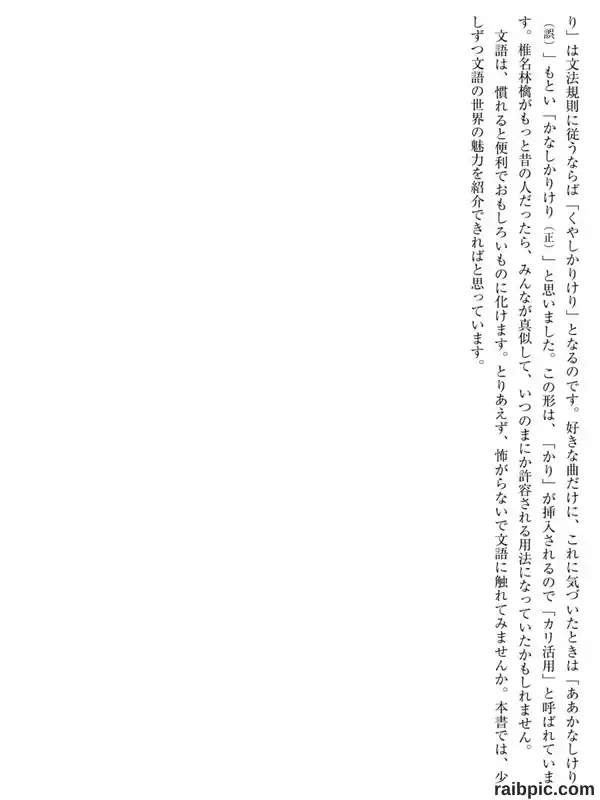 り」は文法規則に従うならば「くやしかりけり」となるのです。好きな曲だけに、これに気づいたときは「ああかなしけり（誤）」もとい「かなしかりけり（正）」と思いました。この形は、「かり」が挿入されるので「カリ活用」と呼ばれています。椎名林檎がもっと昔の人だったら、みんなが真似して、いつのまにか許容される用法になっていたかもしれません。

文語は、慣れると便利でおもしろいものに化けます。とりあえず、怖がらないで文語に触れてみませんか。本書では、少しずつ文語の世界の魅力を紹介できればと思っています。

raibpic.com